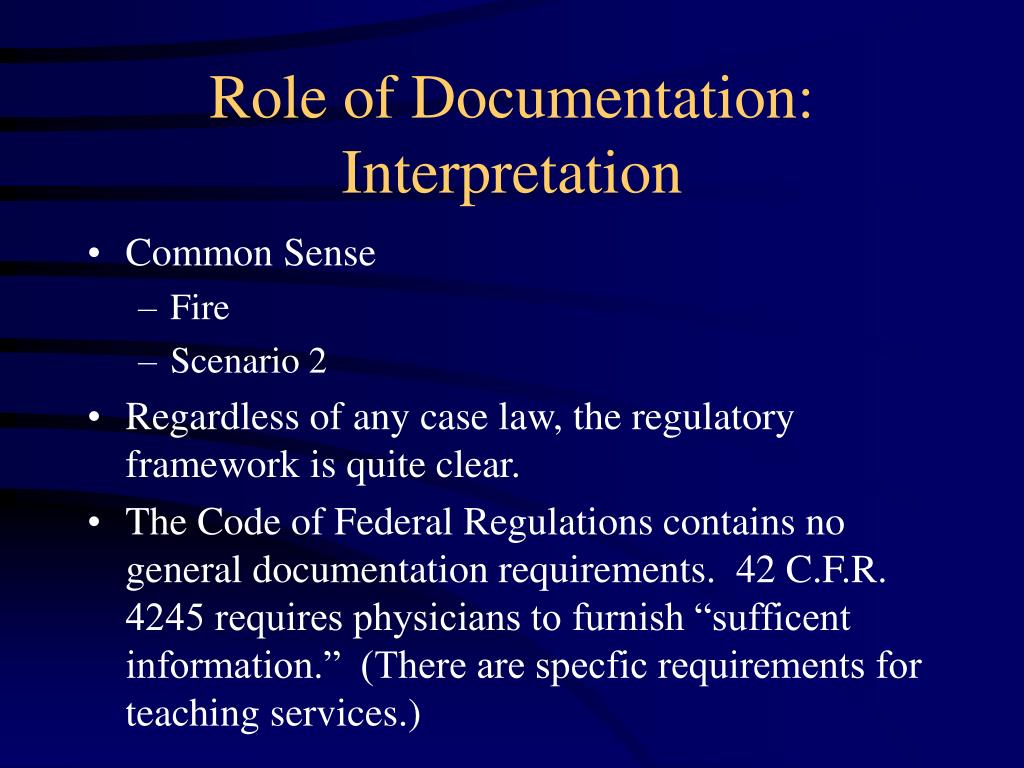 Role of Documentation: Interpretation

• Common Sense
– Fire
– Scenario 2
• Regardless of any case law, the regulatory framework is quite clear.
• The Code of Federal Regulations contains no general documentation requirements. 42 C.F.R. 4245 requires physicians to furnish “sufficent information.” (There are specfic requirements for teaching services.)